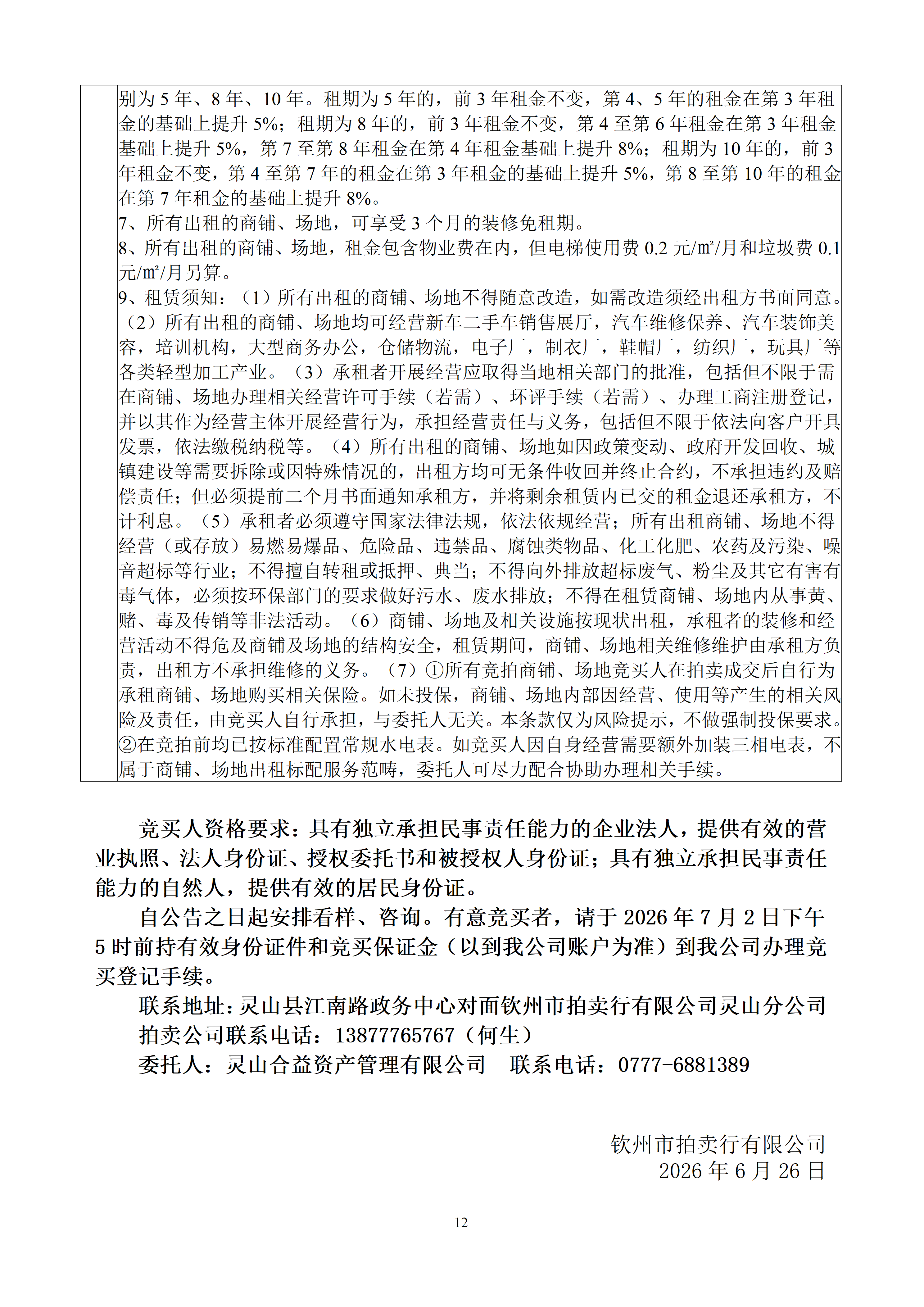 别为5年、8年、10年。租期为5年的，前3年租金不变，第4、5年的租金在第3年租金的基础上提升5%；租期为8年的，前3年租金不变，第4至第6年租金在第3年租金基础上提升5%，第7至第8年租金在第4年租金基础上提升8%；租期为10年的，前3年租金不变，第4至第7年的租金在第3年租金的基础上提升5%，第8至第10年的租金在第7年租金的基础上提升8%。

7、所有出租的商铺、场地，可享受3个月的装修免租期。

8、所有出租的商铺、场地，租金包含物业费在内，但电梯使用费0.2元/㎡/月和垃圾费0.1元/㎡/月另算。

9、租赁须知：（1）所有出租的商铺、场地不得随意改造，如需改造须经出租方书面同意。（2）所有出租的商铺、场地均可经营新车二手车销售展厅，汽车维修保养、汽车装饰美容，培训机构，大型商务办公，仓储物流，电子厂，制衣厂，鞋帽厂，纺织厂，玩具厂等各类轻型加工产业。（3）承租者开展经营应取得当地相关部门的批准，包括但不限于需在商铺、场地办理相关经营许可手续（若需）、环评手续（若需）、办理工商注册登记，并以其作为经营主体开展经营行为，承担经营责任与义务，包括但不限于依法向客户开具发票，依法缴税纳税等。（4）所有出租的商铺、场地如因政策变动、政府开发回收、城镇建设等需要拆除或因特殊情况的，出租方均可无条件收回并终止合约，不承担违约及赔偿责任；但必须提前二个月书面通知承租方，并将剩余租赁内已交的租金退还承租方，不计利息。（5）承租者必须遵守国家法律法规，依法依规经营；所有出租商铺、场地不得经营（或存放）易燃易爆品、危险品、违禁品、腐蚀类物品、化工化肥、农药及污染、噪音超标等行业；不得擅自转租或抵押、典当；不得向外排放超标废气、粉尘及其它有害有毒气体，必须按环保部门的要求做好污水、废水排放；不得在租赁商铺、场地内从事黄、赌、毒及传销等非法活动。（6）商铺、场地及相关设施按现状出租，承租者的装修和经营活动不得危及商铺及场地的结构安全，租赁期间，商铺、场地相关维修维护由承租方负责，出租方不承担维修的义务。（7）①所有竞拍商铺、场地竞买人在拍卖成交后自行为承租商铺、场地购买相关保险。如未投保，商铺、场地内部因经营、使用等产生的相关风险及责任，由竞买人自行承担，与委托人无关。本条款仅为风险提示，不做强制投保要求。②在竞拍前均已按标准配置常规水电表。如竞买人因自身经营需要额外加装三相电表，不属于商铺、场地出租标配服务范畴，委托人可尽力配合协助办理相关手续。

竞买人资格要求：具有独立承担民事责任能力的企业法人，提供有效的营业执照、法人身份证、授权委托书和被授权人身份证；具有独立承担民事责任能力的自然人，提供有效的居民身份证。

自公告之日起安排看样、咨询。有意竞买者，请于2026年7月2日下午5时前持有效身份证件和竞买保证金（以到我公司账户为准）到我公司办理竞买登记手续。

联系地址：灵山县江南路政务中心对面钦州市拍卖行有限公司灵山分公司
拍卖公司联系电话：13877765767（何生）
委托人：灵山合益资产管理有限公司 联系电话：0777-6881389

钦州市拍卖行有限公司
2026年6月26日

12